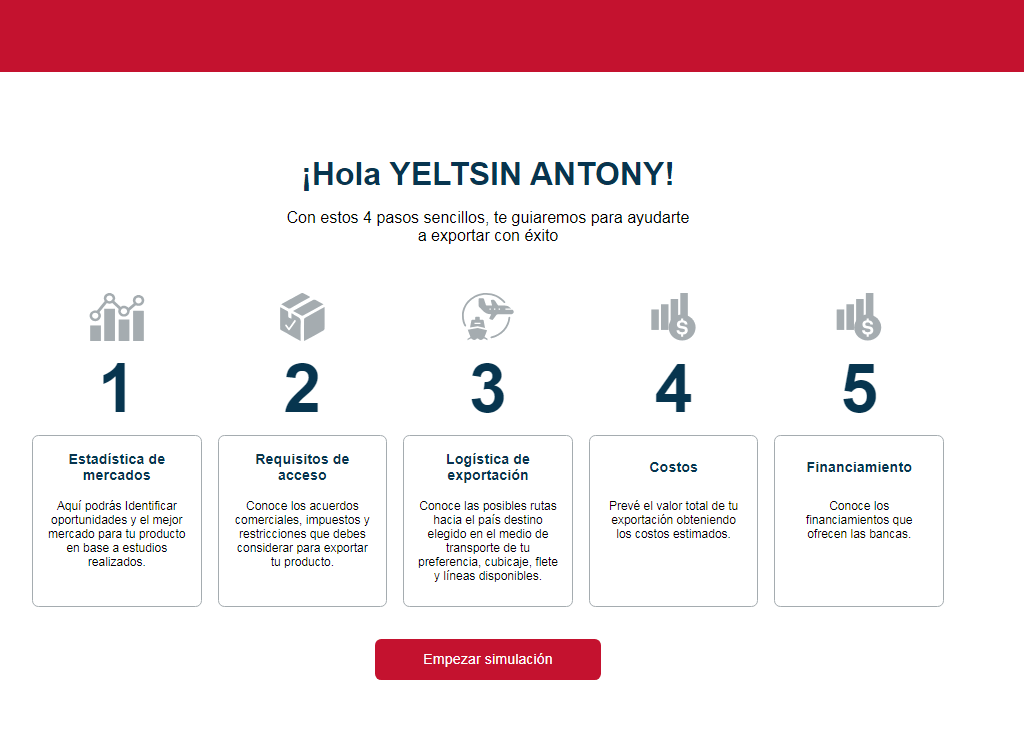 ¡Hola YELTSIN ANTONY!

Con estos 4 pasos sencillos, te guiaremos para ayudarte a exportar con éxito

1

Estadística de mercados

Aquí podrás Identificar oportunidades y el mejor mercado para tu producto en base a estudios realizados.

2

Requisitos de acceso

Conoce los acuerdos comerciales, impuestos y restricciones que debes considerar para exportar tu producto.

3

Logística de exportación

Conoce las posibles rutas hacia el país destino elegido en el medio de transporte de tu preferencia, cubicaje, flete y líneas disponibles.

4

Costos

Prevé el valor total de tu exportación obteniendo los costos estimados.

5

Financiamiento

Conoce los financiamientos que ofrecen las bancas.

Empezar simulación